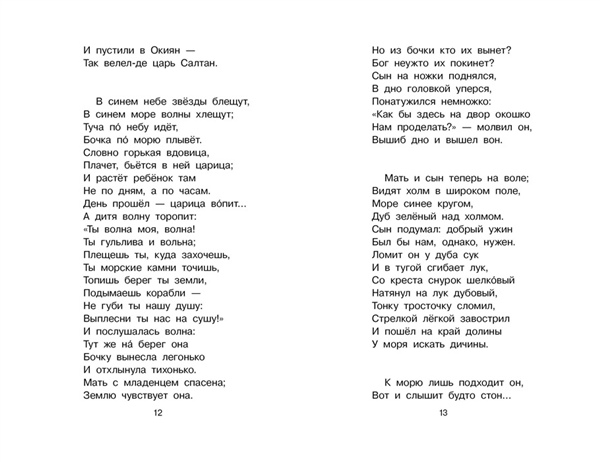 И пустили в Окиян —
Так велел-де царь Салтан.

В синем небе звёзды блещут,
В синем море волны хлещут;
Туча по́ небу идёт,
Бочка по́ морю плывёт.
Словно горькая вдовица,
Плачет, бьётся в ней царица;
И растёт ребёнок там
Не по дням, а по часам.
День прошёл — царица во́пит...
А дитя волну торопит:
«Ты волна моя, волна!
Ты гульлива и вольна;
Плещешь ты, куда захочешь,
Ты морские камни точишь,
Топишь берег ты земли,
Подымаешь корабли —
Не губи ты нашу душу:
Выплесни ты нас на сушу!»
И послушалась волна:
Тут же на́ берег она
Бочку вынесла легонько
И отхлынула тихонько.
Мать с младенцем спасена;
Землю чувствует она.

12

Но из бочки кто их вынет?
Бог неужто их покинет?
Сын на ножки поднялся,
В дно головкой уперся,
Понатужился немножко:
«Как бы здесь на двор окошко
Нам проделать?» — молвил он,
Вышиб дно и вышел вон.

Мать и сын теперь на воле;
Видят холм в широком поле,
Море синее кругом,
Дуб зелёный над холмом.
Сын подумал: добрый ужин
Был бы нам, однако, нужен.
Ломит он у дуба сук
И в тугой сгибает лук,
Со креста снурок шелко́вый
Натянул на лук дубовый,
Тонку тросточку сломил,
Стрелкой лёгкой завострил
И пошёл на край долины
У моря искать дичины.

К морю лишь подходит он,
Вот и слышит будто стон...

13